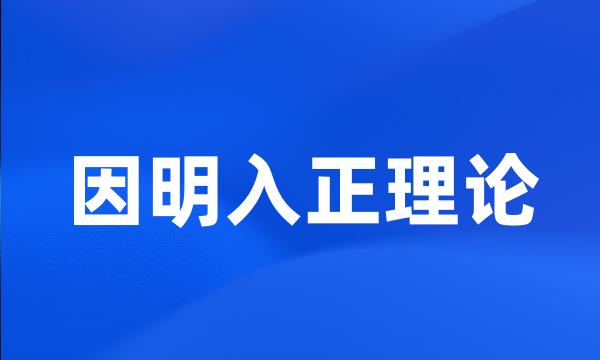 因明入正理论